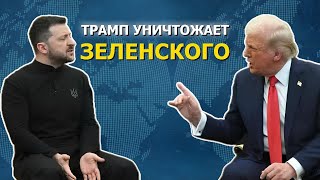 ТРАМП УНИЧТОЖАЕТ
ЗЕЛЕНСКОГО